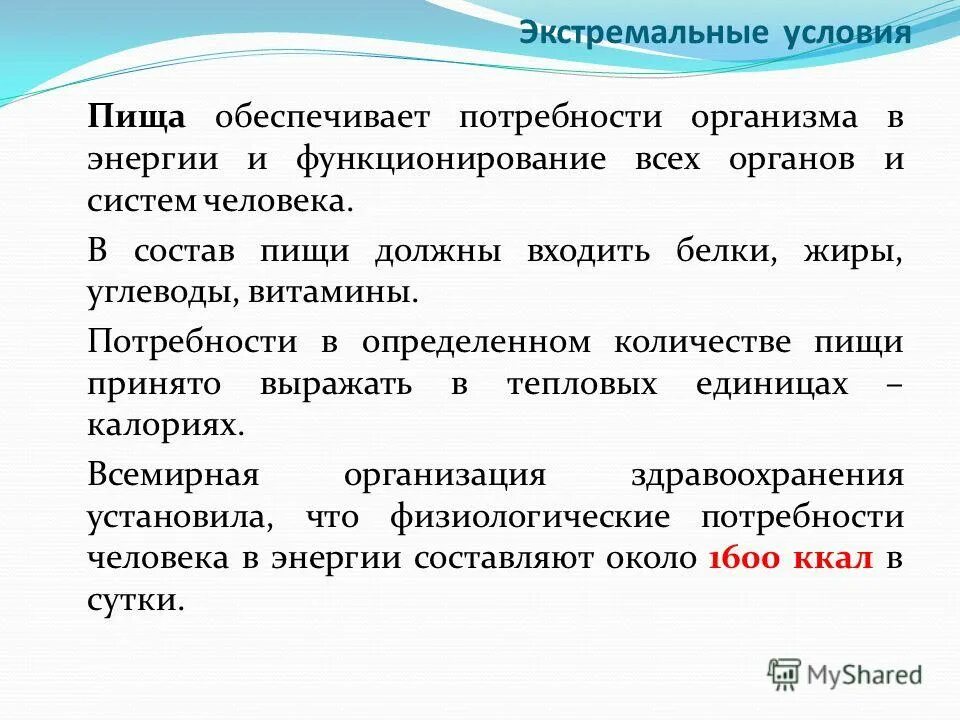 Экстремальные условия

Пища обеспечивает потребности организма в энергии и функционирование всех органов и систем человека.

В состав пищи должны входить белки, жиры, углеводы, витамины.

Потребности в определенном количестве пищи принято выражать в тепловых единицах – калориях.

Всемирная организация здравоохранения установила, что физиологические потребности человека в энергии составляют около 1600 ккал в сутки.

MyShared